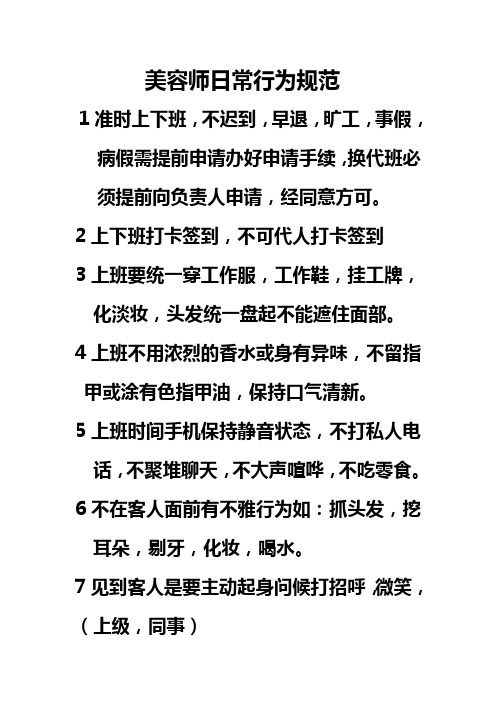 美容师日常行为规范

1 准时上下班，不迟到，早退，旷工，事假，病假需提前申请办好申请手续，换代班必须提前向负责人申请，经同意方可。

2 上下班打卡签到，不可代人打卡签到

3 上班要统一穿工作服，工作鞋，挂工牌，化淡妆，头发统一盘起不能遮住面部。

4 上班不用浓烈的香水或身有异味，不留指甲或涂有色指甲油，保持口气清新。

5 上班时间手机保持静音状态，不打私人电话，不聚堆聊天，不大声喧哗，不吃零食。

6 不在客人面前有不雅行为如：抓头发，挖耳朵，剔牙，化妆，喝水。

7 见到客人是要主动起身问候打招呼 微笑，（上级，同事）